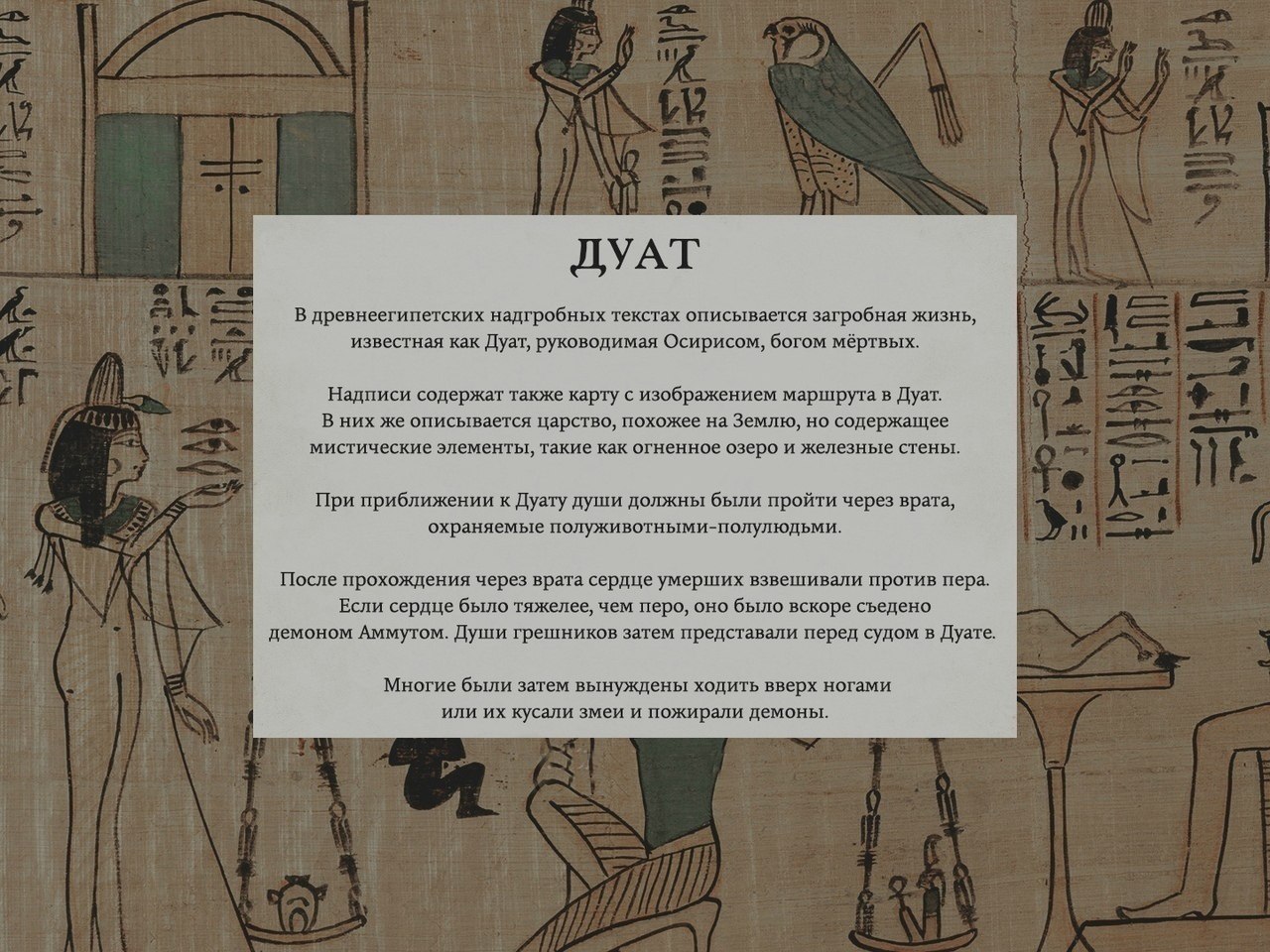 ДУАТ

В древнеегипетских надгробных текстах описывается загробная жизнь, известная как Дуат, руководимая Осирисом, богом мёртвых.

Надписи содержат также карту с изображением маршрута в Дуат. В них же описывается царство, похожее на Землю, но содержащее мистические элементы, такие как огненное озеро и железные стены.

При приближении к Дуату души должны были пройти через врата, охраняемые полуживотными-полулюдьми.

После прохождения через врата сердце умерших взвешивали против пера. Если сердце было тяжелее, чем перо, оно было вскоре съедено демоном Аммутом. Души грешников затем представали перед судом в Дуате.

Многие были затем вынуждены ходить вверх ногами или их кусали змеи и пожирали демоны.